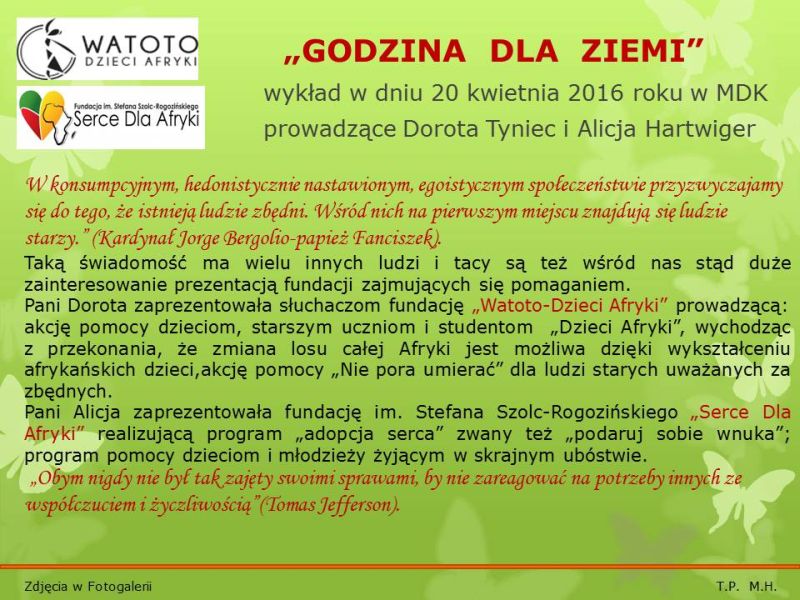 WATOTO
DZIECI AFRYKI

Fundacja im. Stefana Szolc-Rogozińskiego
Serce Dla Afryki

„GODZINA DLA ZIEMI”

wykład w dniu 20 kwietnia 2016 roku w MDK
prowadzące Dorota Tyniec i Alicja Hartwiger

W konsumpcyjnym, hedonistycznie nastawionym, egoistycznym społeczeństwie przyzwyczajamy się do tego, że istnieją ludzie zbędni. Wśród nich na pierwszym miejscu znajdują się ludzie starzy.” (Kardynał Jorge Bergolio-papież Fanciszek).

Taką świadomość ma wielu innych ludzi i tacy są też wśród nas stąd duże zainteresowanie prezentacją fundacji zajmujących się pomaganiem.
Pani Dorota zaprezentowała słuchaczom fundację „Watoto-Dzieci Afryki” prowadzącą: akcję pomocy dzieciom, starszym uczniom i studentom „Dzieci Afryki”, wychodząc z przekonania, że zmiana losu całej Afryki jest możliwa dzięki wykształceniu afrykańskich dzieci,akcję pomocy „Nie pora umierać” dla ludzi starych uważanych za zbędnych.
Pani Alicja zaprezentowała fundację im. Stefana Szolc-Rogozińskiego „Serce Dla Afryki” realizującą program „adopcja serca” zwany też „podaruj sobie wnuka”; program pomocy dzieciom i młodzieży żyjącym w skrajnym ubóstwie.
„Obym nigdy nie był tak zajęty swoimi sprawami, by nie zareagować na potrzeby innych ze współczuciem i życzliwością”(Tomas Jefferson).

Zdjęcia w Fotogalerii

T.P. M.H.